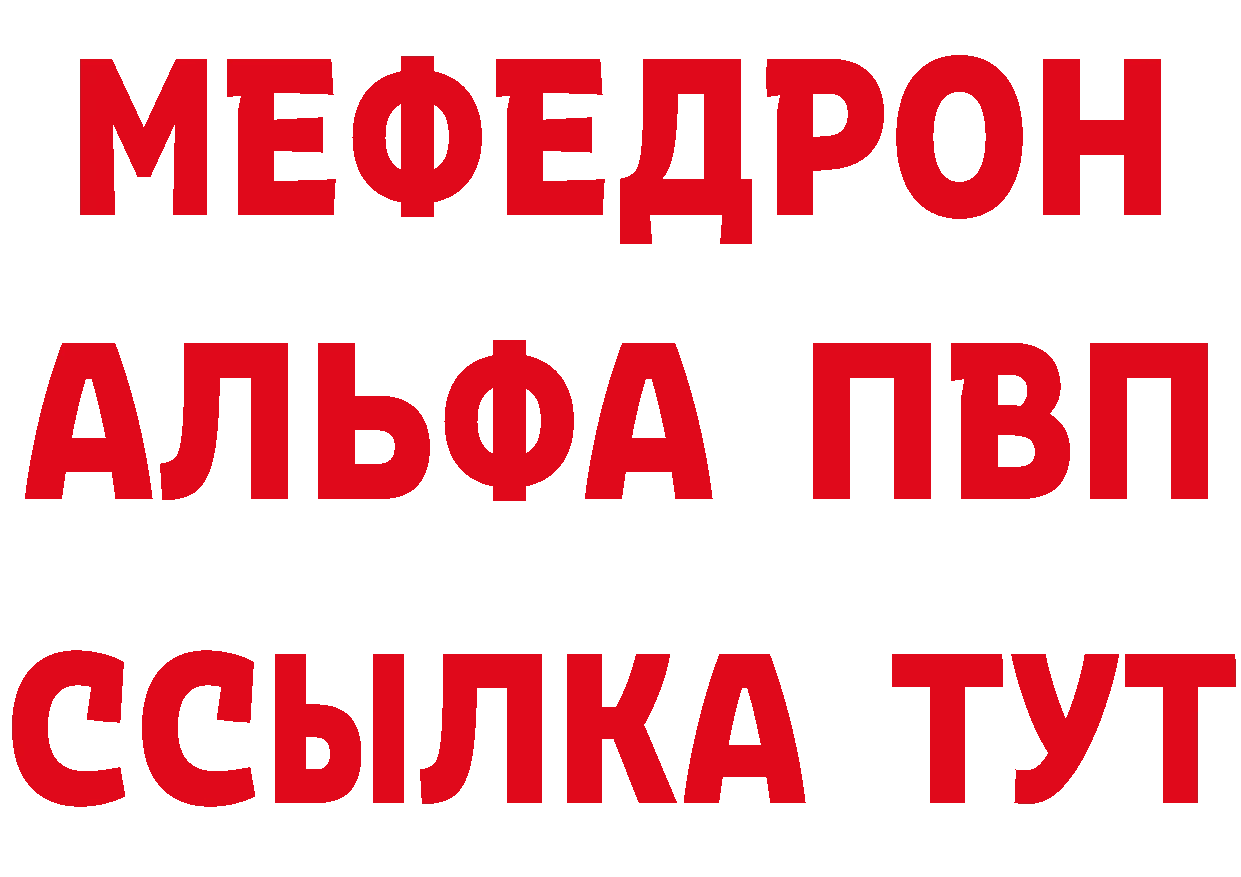 МЕФЕДРОН
АЛЬФА ПВП
ССЫЛКА ТУТ